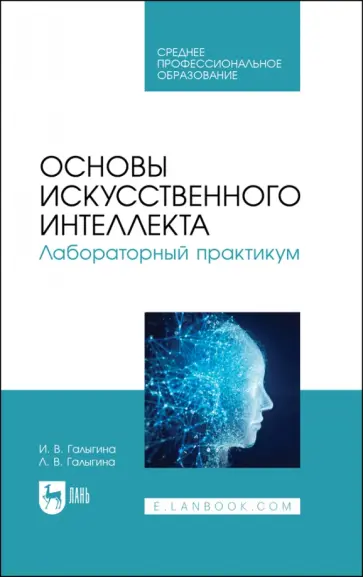 СРЕДНЕЕ ПРОФЕССИОНАЛЬНОЕ ОБРАЗОВАНИЕ

ОСНОВЫ ИСКУССТВЕННОГО ИНТЕЛЛЕКТА
Лабораторный практикум

И. В. Галыгина
Л. В. Галыгина

ЛАНЬ

E.LANBOOK.COM